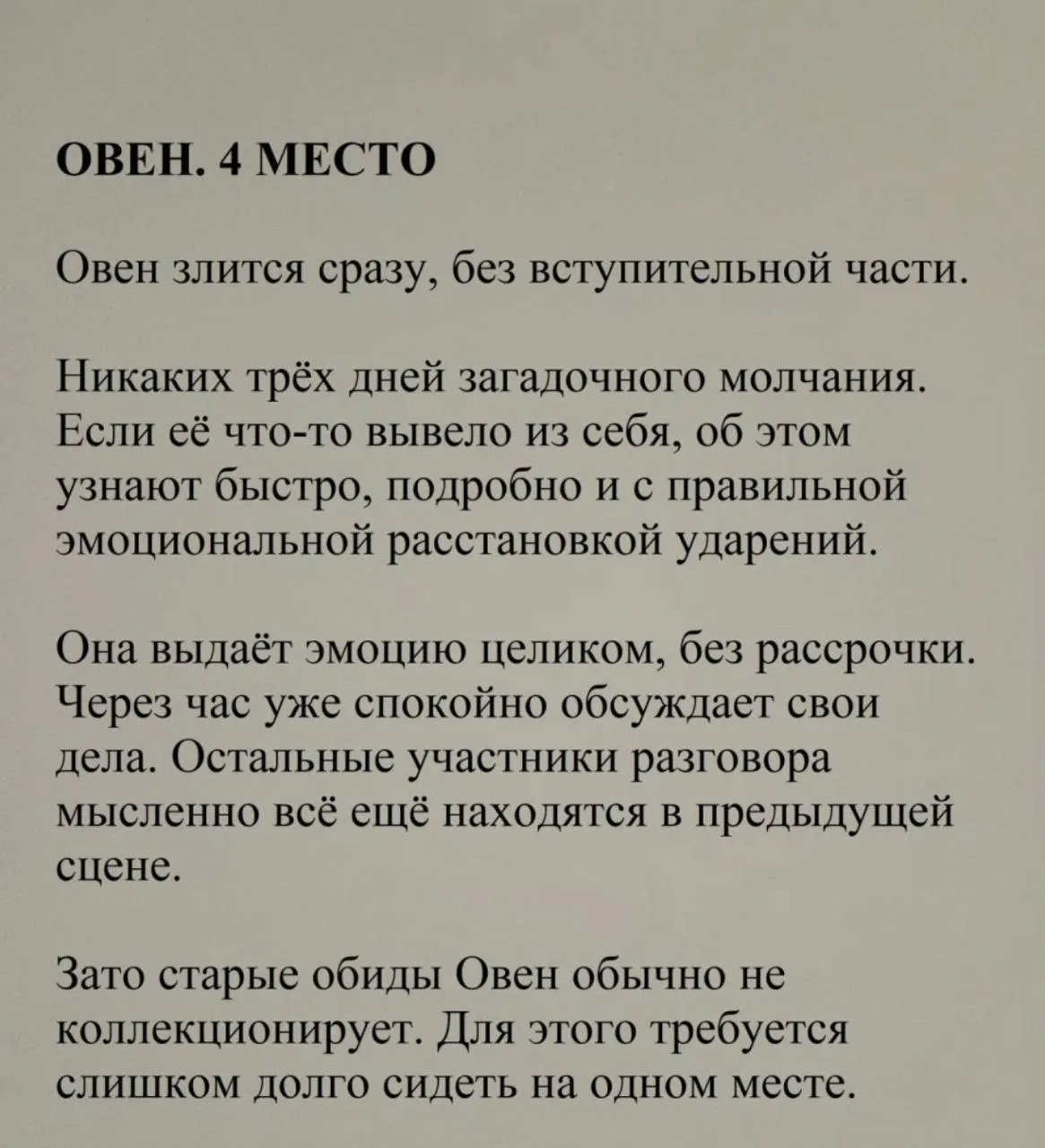 ОВЕН. 4 МЕСТО

Овен злится сразу, без вступительной части.

Никаких трёх дней загадочного молчания. Если её что-то вывело из себя, об этом узнают быстро, подробно и с правильной эмоциональной расстановкой ударений.

Она выдаёт эмоцию целиком, без рассрочки. Через час уже спокойно обсуждает свои дела. Остальные участники разговора мысленно всё ещё находятся в предыдущей сцене.

Зато старые обиды Овен обычно не коллекционирует. Для этого требуется слишком долго сидеть на одном месте.